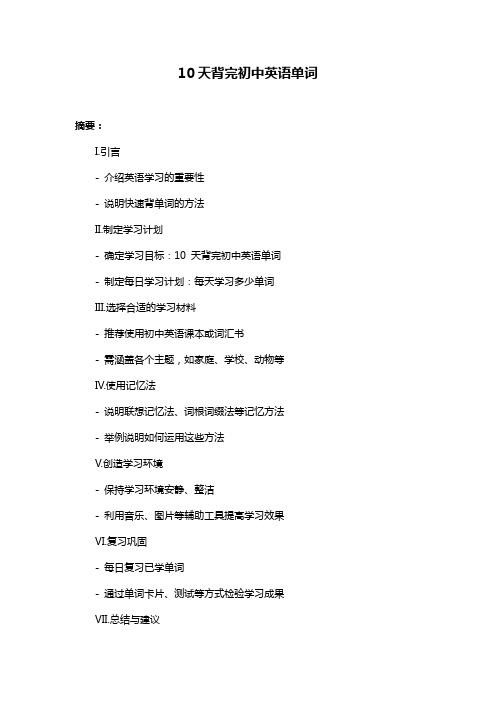 10天背完初中英语单词

摘要：

I.引言

- 介绍英语学习的重要性

- 说明快速背单词的方法

II.制定学习计划

- 确定学习目标：10 天背完初中英语单词

- 制定每日学习计划：每天学习多少单词

III.选择合适的学习材料

- 推荐使用初中英语课本或词汇书

- 需涵盖各个主题，如家庭、学校、动物等

IV.使用记忆法

- 说明联想记忆法、词根词缀法等记忆方法

- 举例说明如何运用这些方法

V.创造学习环境

- 保持学习环境安静、整洁

- 利用音乐、图片等辅助工具提高学习效果

VI.复习巩固

- 每日复习已学单词

- 通过单词卡片、测试等方式检验学习成果

VII.总结与建议